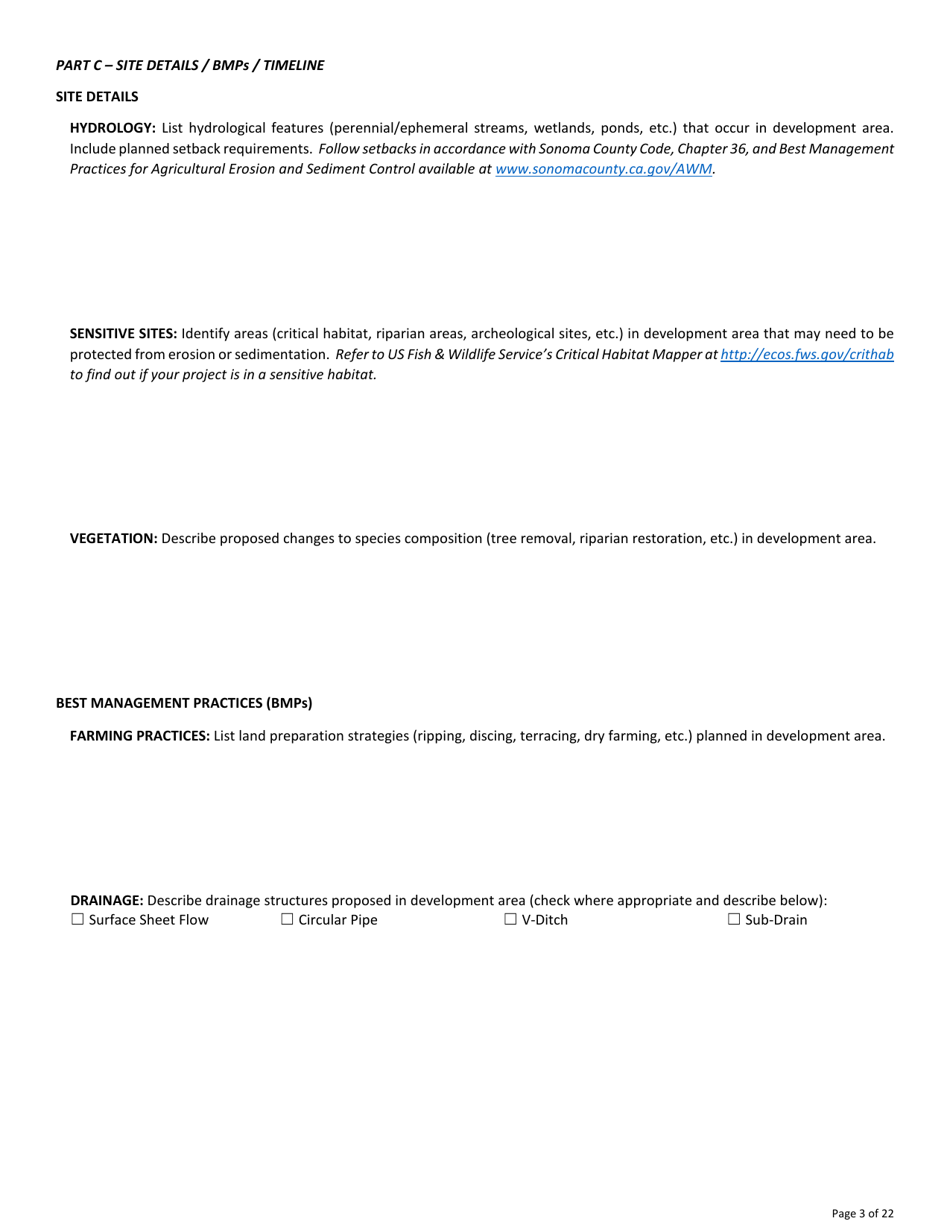 PART C – SITE DETAILS / BMPs / TIMELINE

SITE DETAILS

HYDROLOGY: List hydrological features (perennial/ephemeral streams, wetlands, ponds, etc.) that occur in development area. Include planned setback requirements. Follow setbacks in accordance with Sonoma County Code, Chapter 36, and Best Management Practices for Agricultural Erosion and Sediment Control available at www.sonomacounty.ca.gov/AWM.

SENSITIVE SITES: Identify areas (critical habitat, riparian areas, archeological sites, etc.) in development area that may need to be protected from erosion or sedimentation. Refer to US Fish & Wildlife Service's Critical Habitat Mapper at http://ecos.fws.gov/crithab to find out if your project is in a sensitive habitat.

VEGETATION: Describe proposed changes to species composition (tree removal, riparian restoration, etc.) in development area.

BEST MANAGEMENT PRACTICES (BMPs)

FARMING PRACTICES: List land preparation strategies (ripping, discing, terracing, dry farming, etc.) planned in development area.

DRAINAGE: Describe drainage structures proposed in development area (check where appropriate and describe below):
☐ Surface Sheet Flow ☐ Circular Pipe ☐ V-Ditch ☐ Sub-Drain

Page 3 of 22